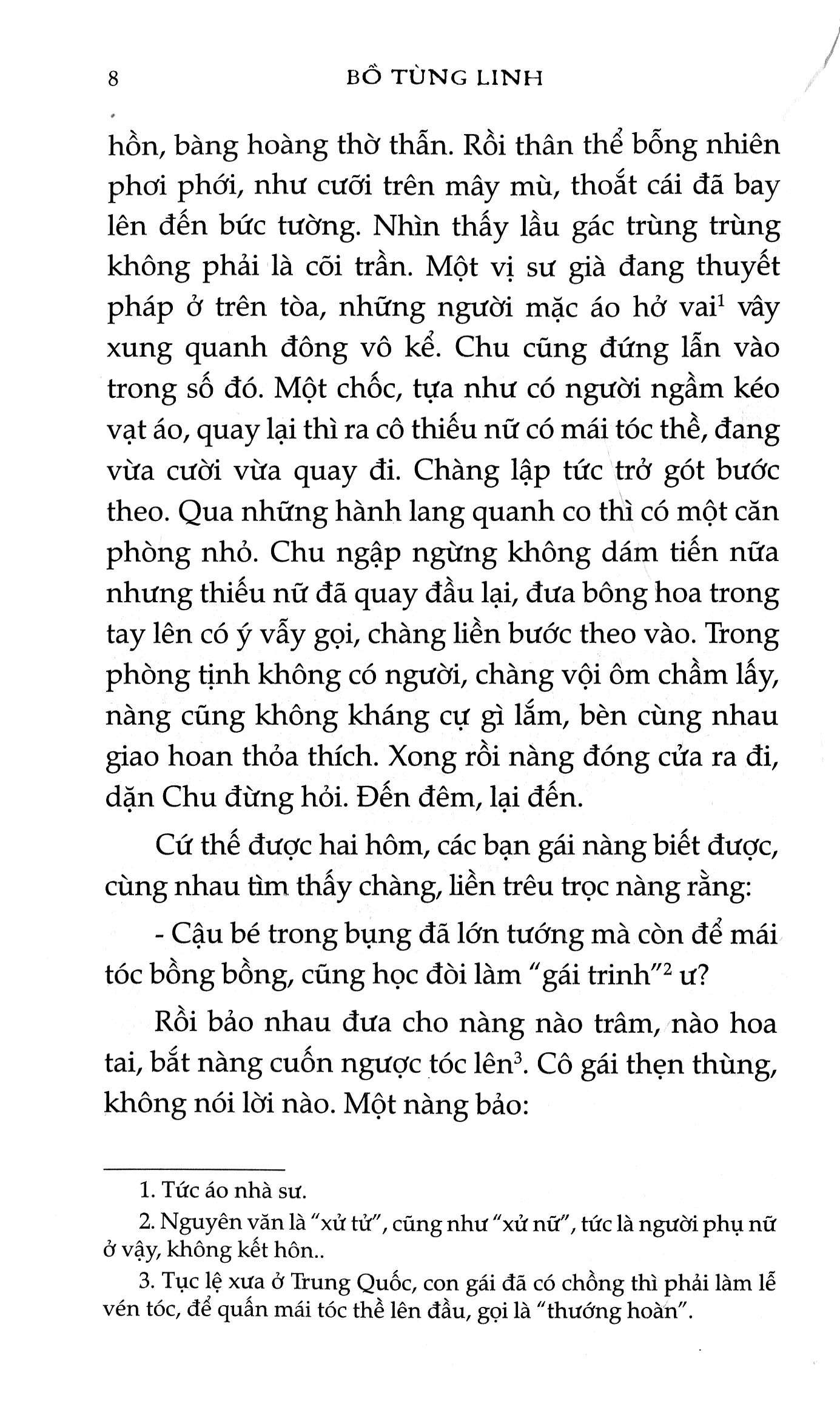 8 BỒ TÙNG LINH

hồn, bàng hoàng thờ thẫn. Rồi thân thể bỗng nhiên phơi phới, như cưỡi trên mây mù, thoắt cái đã bay lên đến bức tường. Nhìn thấy lầu gác trùng trùng không phải là cõi trần. Một vị sư già đang thuyết pháp ở trên tòa, những người mặc áo hở vai$^1$ vây xung quanh đông vô kể. Chu cũng đứng lẫn vào trong số đó. Một chốc, tựa như có người ngầm kéo vạt áo, quay lại thì ra cô thiếu nữ có mái tóc thề, đang vừa cười vừa quay đi. Chàng lập tức trở gót bước theo. Qua những hành lang quanh co thì có một căn phòng nhỏ. Chu ngập ngừng không dám tiến nữa nhưng thiếu nữ đã quay đầu lại, đưa bông hoa trong tay lên có ý vẫy gọi, chàng liền bước theo vào. Trong phòng tịnh không có người, chàng vội ôm chầm lấy, nàng cũng không kháng cự gì lắm, bèn cùng nhau giao hoan thỏa thích. Xong rồi nàng đóng cửa ra đi, dặn Chu đừng hỏi. Đến đêm, lại đến.

Cứ thế được hai hôm, các bạn gái nàng biết được, cùng nhau tìm thấy chàng, liền trêu trọc nàng rằng:

- Cậu bé trong bụng đã lớn tướng mà còn để mái tóc bồng bồng, cũng học đòi làm "gái trinh"$^2$ ư?

Rồi bảo nhau đưa cho nàng nào trâm, nào hoa tai, bắt nàng cuốn ngược tóc lên$^3$. Cô gái thẹn thùng, không nói lời nào. Một nàng bảo:

1. Tức áo nhà sư.

2. Nguyên văn là "xử tử", cũng như "xử nữ", tức là người phụ nữ ở vậy, không kết hôn..

3. Tục lệ xưa ở Trung Quốc, con gái đã có chồng thì phải làm lễ vén tóc, để quấn mái tóc thề lên đầu, gọi là "thướng hoàn".